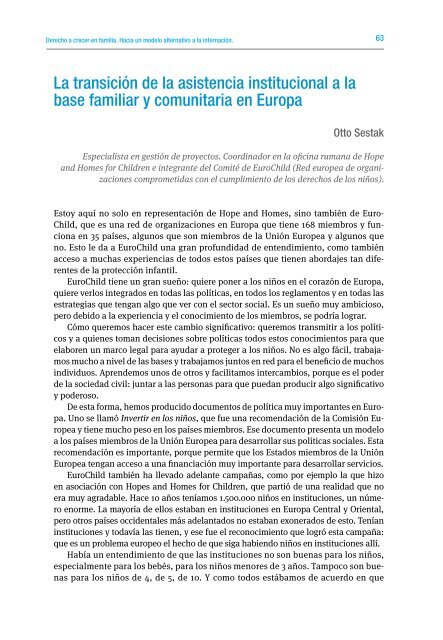 Derecho a crecer en familia. Hacia un modelo alternativo a la internación.

63

La transición de la asistencia institucional a la base familiar y comunitaria en Europa

Otto Sestak

Especialista en gestión de proyectos. Coordinador en la oficina rumana de Hope and Homes for Children e integrante del Comité de EuroChild (Red europea de organizaciones comprometidas con el cumplimiento de los derechos de los niños).

Estoy aquí no solo en representación de Hope and Homes, sino también de EuroChild, que es una red de organizaciones en Europa que tiene 168 miembros y funciona en 35 países, algunos que son miembros de la Unión Europea y algunos que no. Esto le da a EuroChild una gran profundidad de entendimiento, como también acceso a muchas experiencias de todos estos países que tienen abordajes tan diferentes de la protección infantil.

EuroChild tiene un gran sueño: quiere poner a los niños en el corazón de Europa, quiere verlos integrados en todas las políticas, en todos los reglamentos y en todas las estrategias que tengan algo que ver con el sector social. Es un sueño muy ambicioso, pero debido a la experiencia y el conocimiento de los miembros, se podría lograr.

Cómo queremos hacer este cambio significativo: queremos transmitir a los políticos y a quienes toman decisiones sobre políticas todos estos conocimientos para que elaboren un marco legal para ayudar a proteger a los niños. No es algo fácil, trabajamos mucho a nivel de las bases y trabajamos juntos en red para el beneficio de muchos individuos. Aprendemos unos de otros y facilitamos intercambios, porque es el poder de la sociedad civil: juntar a las personas para que puedan producir algo significativo y poderoso.

De esta forma, hemos producido documentos de política muy importantes en Europa. Uno se llamó Invertir en los niños, que fue una recomendación de la Comisión Europea y tiene mucho peso en los países miembros. Ese documento presenta un modelo a los países miembros de la Unión Europea para desarrollar sus políticas sociales. Esta recomendación es importante, porque permite que los Estados miembros de la Unión Europea tengan acceso a una financiación muy importante para desarrollar servicios.

EuroChild también ha llevado adelante campañas, como por ejemplo la que hizo en asociación con Hopes and Homes for Children, que partió de una realidad que no era muy agradable. Hace 10 años teníamos 1.500.000 niños en instituciones, un número enorme. La mayoría de ellos estaban en instituciones en Europa Central y Oriental, pero otros países occidentales más adelantados no estaban exonerados de esto. Tenían instituciones y todavía las tienen, y ese fue el reconocimiento que logró esta campaña: que es un problema europeo el hecho de que siga habiendo niños en instituciones allí.

Había un entendimiento de que las instituciones no son buenas para los niños, especialmente para los bebés, para los niños menores de 3 años. Tampoco son buenas para los niños de 4, de 5, de 10. Y como todos estábamos de acuerdo en que